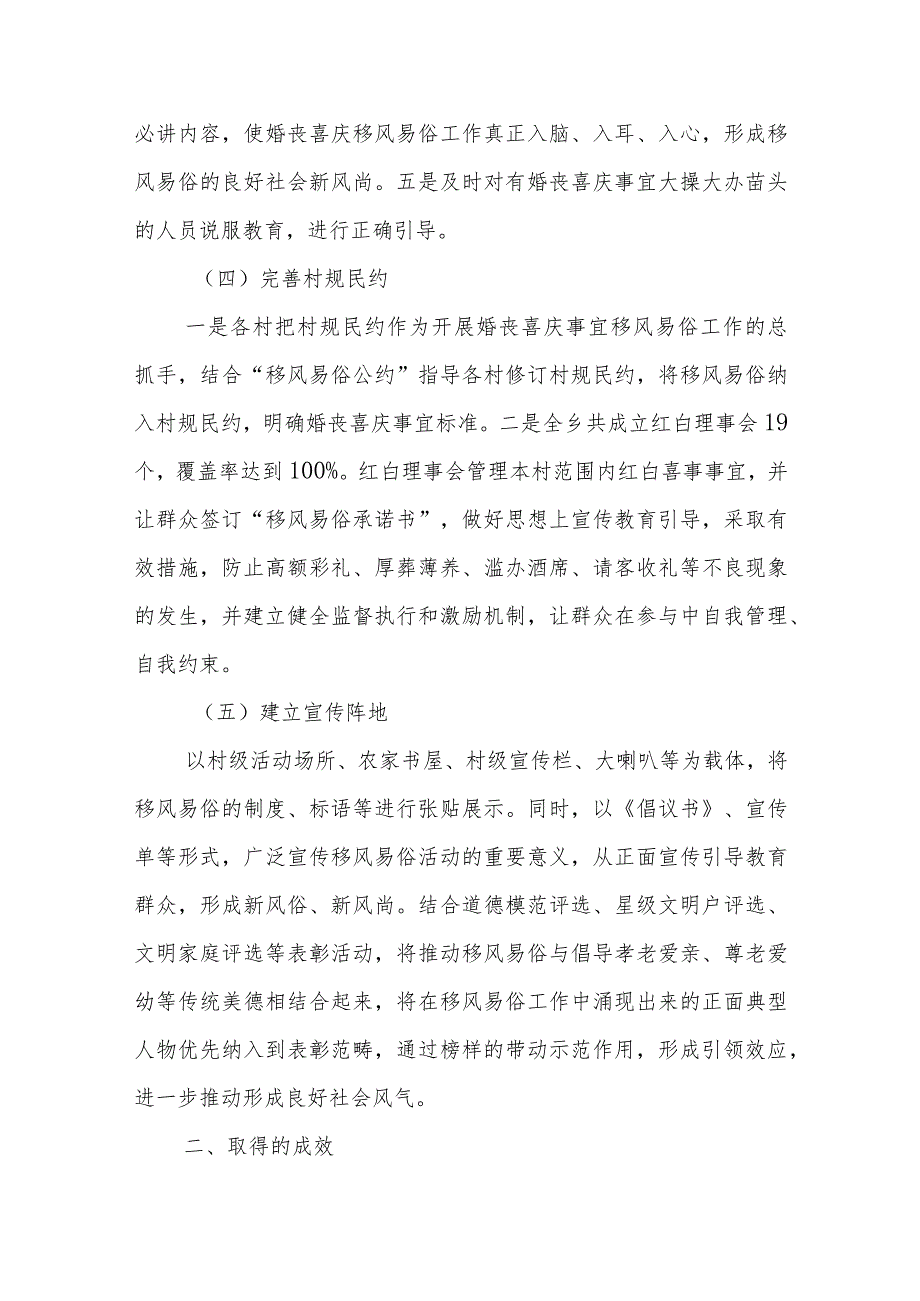 必讲内容，使婚丧喜庆移风易俗工作真正入脑、入耳、入心，形成移风易俗的良好社会新风尚。五是及时对有婚丧喜庆事宜大操大办苗头的人员说服教育，进行正确引导。

（四）完善村规民约

一是各村把村规民约作为开展婚丧喜庆事宜移风易俗工作的总抓手，结合“移风易俗公约”指导各村修订村规民约，将移风易俗纳入村规民约，明确婚丧喜庆事宜标准。二是全乡共成立红白理事会19个，覆盖率达到100%。红白理事会管理本村范围内红白喜事事宜，并让群众签订“移风易俗承诺书”，做好思想上宣传教育引导，采取有效措施，防止高额彩礼、厚葬薄养、滥办酒席、请客收礼等不良现象的发生，并建立健全监督执行和激励机制，让群众在参与中自我管理、自我约束。

（五）建立宣传阵地

以村级活动场所、农家书屋、村级宣传栏、大喇叭等为载体，将移风易俗的制度、标语等进行张贴展示。同时，以《倡议书》、宣传单等形式，广泛宣传移风易俗活动的重要意义，从正面宣传引导教育群众，形成新风俗、新风尚。结合道德模范评选、星级文明户评选、文明家庭评选等表彰活动，将推动移风易俗与倡导孝老爱亲、尊老爱幼等传统美德相结合起来，将在移风易俗工作中涌现出来的正面典型人物优先纳入到表彰范畴，通过榜样的带动示范作用，形成引领效应，进一步推动形成良好社会风气。

二、取得的成效